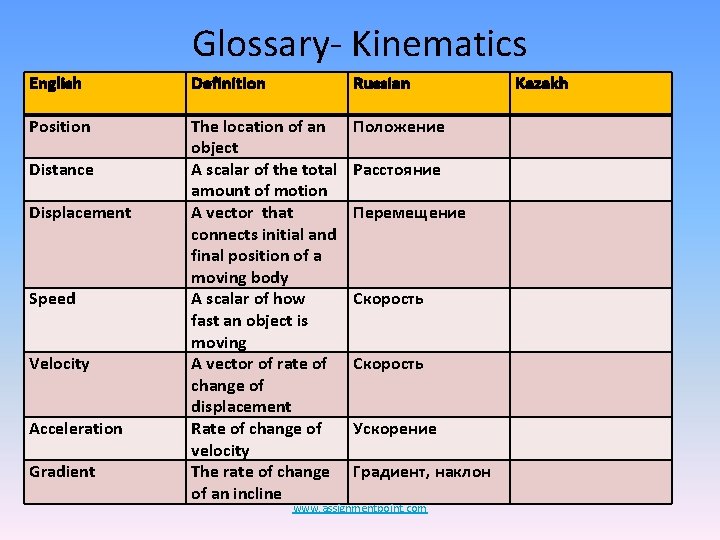 Glossary- Kinematics

| English | Definition | Russian | Kazakh |
|---|---|---|---|
| Position | The location of an object | Положение | |
| Distance | A scalar of the total amount of motion | Расстояние | |
| Displacement | A vector that connects initial and final position of a moving body | Перемещение | |
| Speed | A scalar of how fast an object is moving | Скорость | |
| Velocity | A vector of rate of change of displacement | Скорость | |
| Acceleration | Rate of change of velocity | Ускорение | |
| Gradient | The rate of change of an incline | Градиент, наклон | |

www.assignmentpoint.com